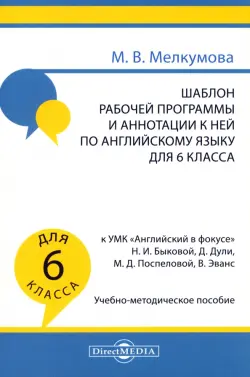 М. В. Мелкумова

ШАБЛОН
РАБОЧЕЙ ПРОГРАММЫ
И АННОТАЦИИ К НЕЙ
ПО АНГЛИЙСКОМУ ЯЗЫКУ
ДЛЯ 6 КЛАССА

ДЛЯ
6
КЛАССА

к УМК «Английский в фокусе»
Н. И. Быковой, Д. Дули,
М. Д. Поспеловой, В. Эванс

Учебно-методическое пособие

DirectMEDIA